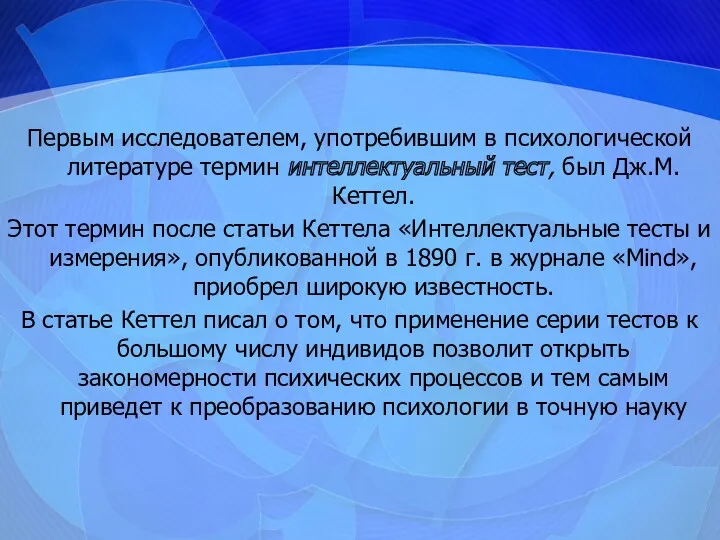 Первым исследователем, употребившим в психологической литературе термин интеллектуальный тест, был Дж.М. Кеттел.

Этот термин после статьи Кеттела «Интеллектуальные тесты и измерения», опубликованной в 1890 г. в журнале «Mind», приобрел широкую известность.

В статье Кеттел писал о том, что применение серии тестов к большому числу индивидов позволит открыть закономерности психических процессов и тем самым приведет к преобразованию психологии в точную науку